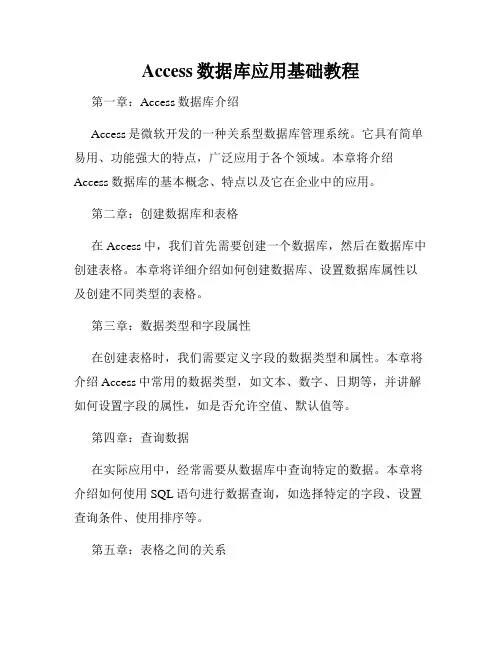 Access 数据库应用基础教程

第一章：Access 数据库介绍

Access 是微软开发的一种关系型数据库管理系统。它具有简单易用、功能强大的特点，广泛应用于各个领域。本章将介绍 Access 数据库的基本概念、特点以及它在企业中的应用。

第二章：创建数据库和表格

在 Access 中，我们首先需要创建一个数据库，然后在数据库中创建表格。本章将详细介绍如何创建数据库、设置数据库属性以及创建不同类型的表格。

第三章：数据类型和字段属性

在创建表格时，我们需要定义字段的数据类型和属性。本章将介绍 Access 中常用的数据类型，如文本、数字、日期等，并讲解如何设置字段的属性，如是否允许空值、默认值等。

第四章：查询数据

在实际应用中，经常需要从数据库中查询特定的数据。本章将介绍如何使用 SQL 语句进行数据查询，如选择特定的字段、设置查询条件、使用排序等。

第五章：表格之间的关系